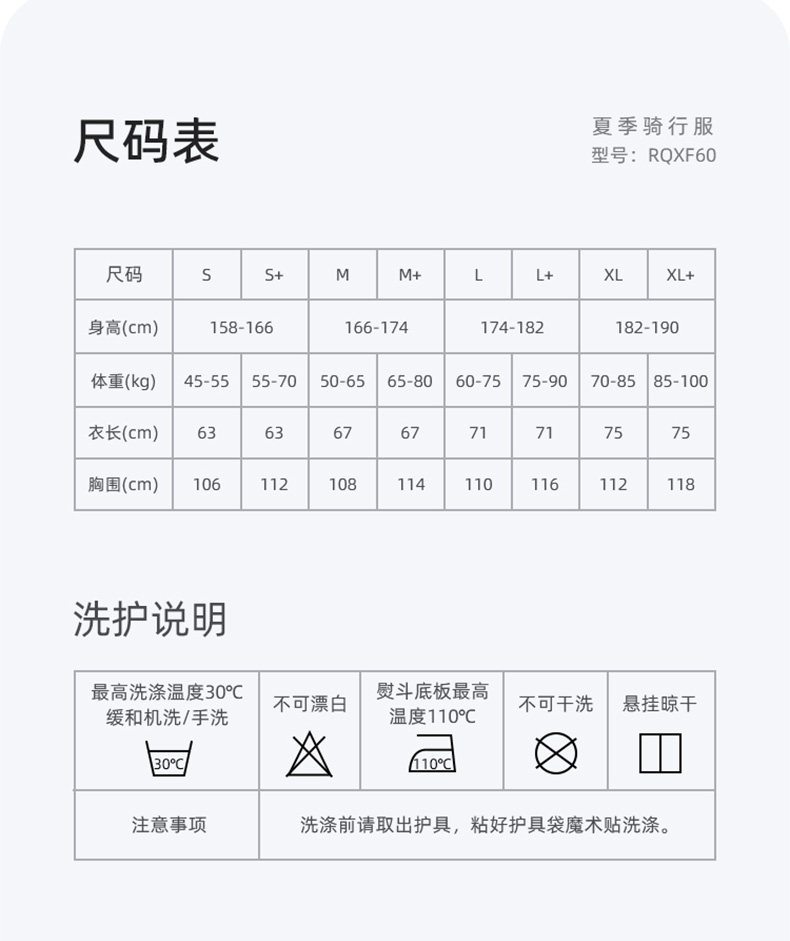 尺码表

夏季骑行服
型号：RQXF60

| 尺码 | S | S+ | M | M+ | L | L+ | XL | XL+ |
|---|---|---|---|---|---|---|---|---|
| 身高(cm) | 158-166 | | 166-174 | | 174-182 | | 182-190 | |
| 体重(kg) | 45-55 | 55-70 | 50-65 | 65-80 | 60-75 | 75-90 | 70-85 | 85-100 |
| 衣长(cm) | 63 | 63 | 67 | 67 | 71 | 71 | 75 | 75 |
| 胸围(cm) | 106 | 112 | 108 | 114 | 110 | 116 | 112 | 118 |

洗护说明

| 最高洗涤温度30℃ 缓和机洗/手洗 30℃ | 不可漂白 | 熨斗底板最高温度110℃ 110℃ | 不可干洗 | 悬挂晾干 |
|---|---|---|---|---|
| 注意事项 | 洗涤前请取出护具，粘好护具袋魔术贴洗涤。 | | | |